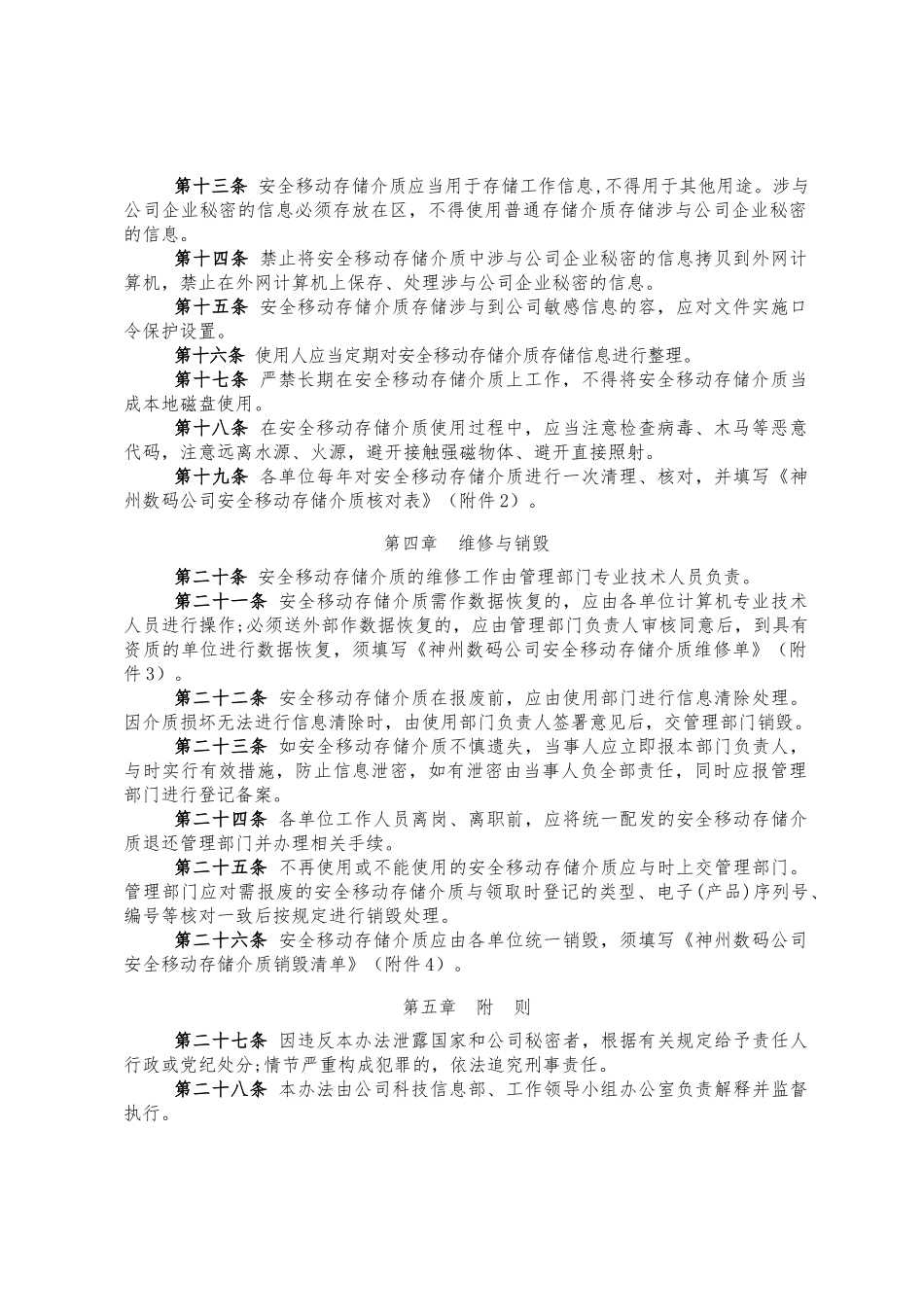 第十三条 安全移动存储介质应当用于存储工作信息,不得用于其他用途。涉与公司企业秘密的信息必须存放在区，不得使用普通存储介质存储涉与公司企业秘密的信息。

第十四条 禁止将安全移动存储介质中涉与公司企业秘密的信息拷贝到外网计算机，禁止在外网计算机上保存、处理涉与公司企业秘密的信息。

第十五条 安全移动存储介质存储涉与到公司敏感信息的容，应对文件实施口令保护设置。

第十六条 使用人应当定期对安全移动存储介质存储信息进行整理。

第十七条 严禁长期在安全移动存储介质上工作，不得将安全移动存储介质当成本地磁盘使用。

第十八条 在安全移动存储介质使用过程中，应当注意检查病毒、木马等恶意代码，注意远离水源、火源，避开接触强磁物体、避开直接照射。

第十九条 各单位每年对安全移动存储介质进行一次清理、核对，并填写《神州数码公司安全移动存储介质核对表》（附件2）。

第四章 维修与销毁

第二十条 安全移动存储介质的维修工作由管理部门专业技术人员负责。

第二十一条 安全移动存储介质需作数据恢复的，应由各单位计算机专业技术人员进行操作;必须送外部作数据恢复的，应由管理部门负责人审核同意后，到具有资质的单位进行数据恢复，须填写《神州数码公司安全移动存储介质维修单》（附件3）。

第二十二条 安全移动存储介质在报废前，应由使用部门进行信息清除处理。因介质损坏无法进行信息清除时，由使用部门负责人签署意见后，交管理部门销毁。

第二十三条 如安全移动存储介质不慎遗失，当事人应立即报本部门负责人，与时实行有效措施，防止信息泄密，如有泄密由当事人负全部责任，同时应报管理部门进行登记备案。

第二十四条 各单位工作人员离岗、离职前，应将统一配发的安全移动存储介质退还管理部门并办理相关手续。

第二十五条 不再使用或不能使用的安全移动存储介质应与时上交管理部门。管理部门应对需报废的安全移动存储介质与领取时登记的类型、电子(产品)序列号、编号等核对一致后按规定进行销毁处理。

第二十六条 安全移动存储介质应由各单位统一销毁，须填写《神州数码公司安全移动存储介质销毁清单》（附件4）。

第五章 附 则

第二十七条 因违反本办法泄露国家和公司秘密者，根据有关规定给予责任人行政或党纪处分;情节严重构成犯罪的，依法追究刑事责任。

第二十八条 本办法由公司科技信息部、工作领导小组办公室负责解释并监督执行。